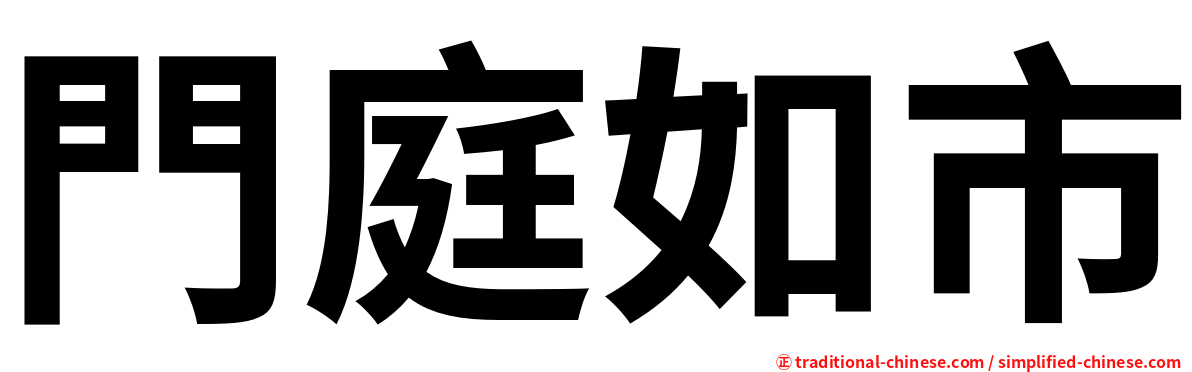 門庭如市

㊣ traditional-chinese.com / simplified-chinese.com